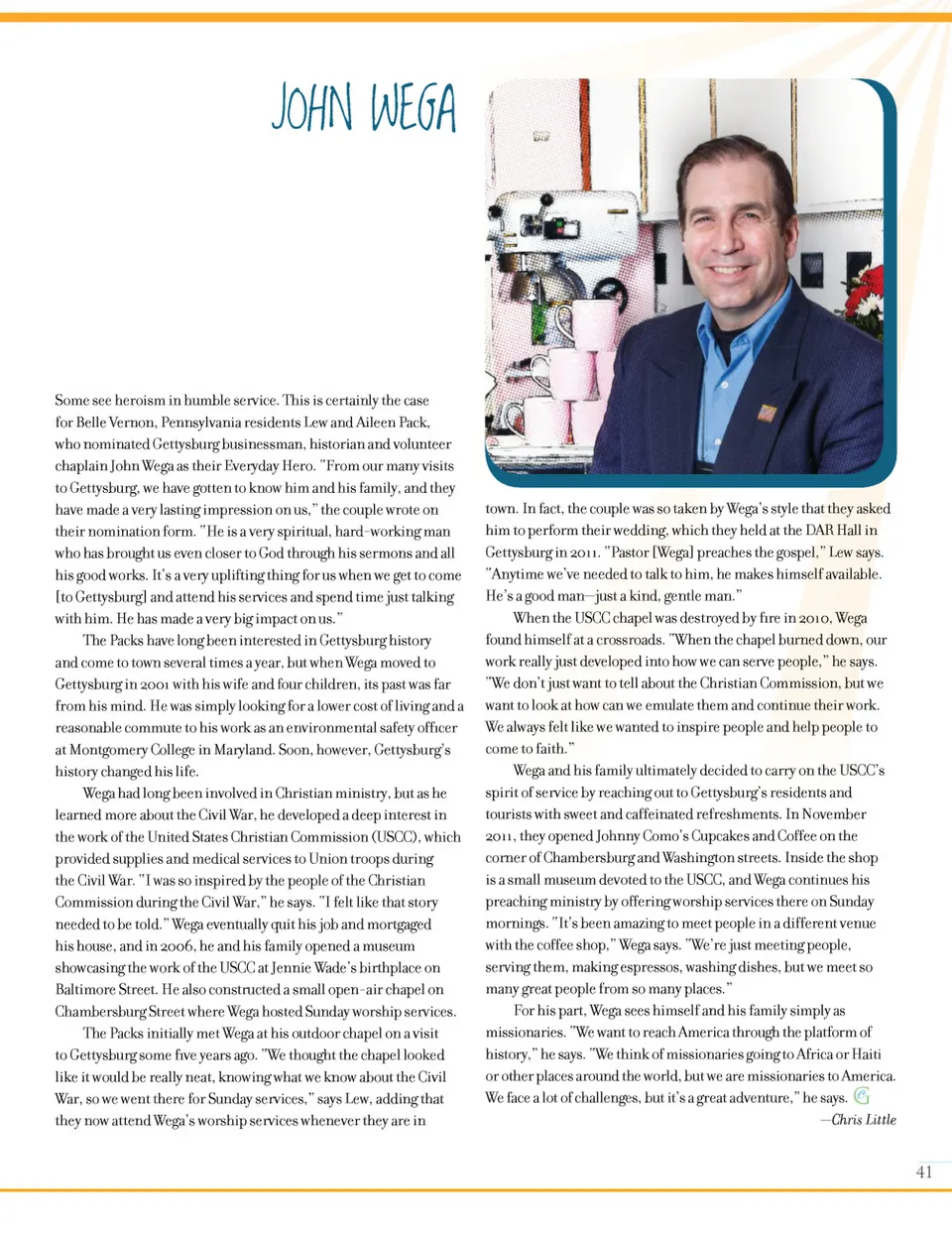 JOHN WEGA

Some see heroism in humble service. This is certainly the case for Belle Vernon, Pennsylvania residents Lew and Aileen Pack, who nominated Gettysburg businessman, historian and volunteer chaplain John Wega as their Everyday Hero. "From our many visits to Gettysburg, we have gotten to know him and his family, and they have made a very lasting impression on us," the couple wrote on their nomination form. "He is a very spiritual, hard-working man who has brought us even closer to God through his sermons and all his good works. It's a very uplifting thing for us when we get to come [to Gettysburg] and attend his services and spend time just talking with him. He has made a very big impact on us."

The Packs have long been interested in Gettysburg history and come to town several times a year, but when Wega moved to Gettysburg in 2001 with his wife and four children, its past was far from his mind. He was simply looking for a lower cost of living and a reasonable commute to his work as an environmental safety officer at Montgomery College in Maryland. Soon, however, Gettysburg's history changed his life.

Wega had long been involved in Christian ministry, but as he learned more about the Civil War, he developed a deep interest in the work of the United States Christian Commission (USCC), which provided supplies and medical services to Union troops during the Civil War. "I was so inspired by the people of the Christian Commission during the Civil War," he says. "I felt like that story needed to be told." Wega eventually quit his job and mortgaged his house, and in 2006, he and his family opened a museum showcasing the work of the USCC at Jennie Wade's birthplace on Baltimore Street. He also constructed a small open-air chapel on Chambersburg Street where Wega hosted Sunday worship services.

The Packs initially met Wega at his outdoor chapel on a visit to Gettysburg some five years ago. "We thought the chapel looked like it would be really neat, knowing what we know about the Civil War, so we went there for Sunday services," says Lew, adding that they now attend Wega's worship services whenever they are in town. In fact, the couple was so taken by Wega's style that they asked him to perform their wedding, which they held at the DAR Hall in Gettysburg in 2011. "Pastor [Wega] preaches the gospel," Lew says. "Anytime we've needed to talk to him, he makes himself available. He's a good man—just a kind, gentle man."

When the USCC chapel was destroyed by fire in 2010, Wega found himself at a crossroads. "When the chapel burned down, our work really just developed into how we can serve people," he says. "We don't just want to tell about the Christian Commission, but we want to look at how can we emulate them and continue their work. We always felt like we wanted to inspire people and help people to come to faith."

Wega and his family ultimately decided to carry on the USCC's spirit of service by reaching out to Gettysburg's residents and tourists with sweet and caffeinated refreshments. In November 2011, they opened Johnny Como's Cupcakes and Coffee on the corner of Chambersburg and Washington streets. Inside the shop is a small museum devoted to the USCC, and Wega continues his preaching ministry by offering worship services there on Sunday mornings. "It's been amazing to meet people in a different venue with the coffee shop," Wega says. "We're just meeting people, serving them, making espressos, washing dishes, but we meet so many great people from so many places."

For his part, Wega sees himself and his family simply as missionaries. "We want to reach America through the platform of history," he says. "We think of missionaries going to Africa or Haiti or other places around the world, but we are missionaries to America. We face a lot of challenges, but it's a great adventure," he says.

—Chris Little

41